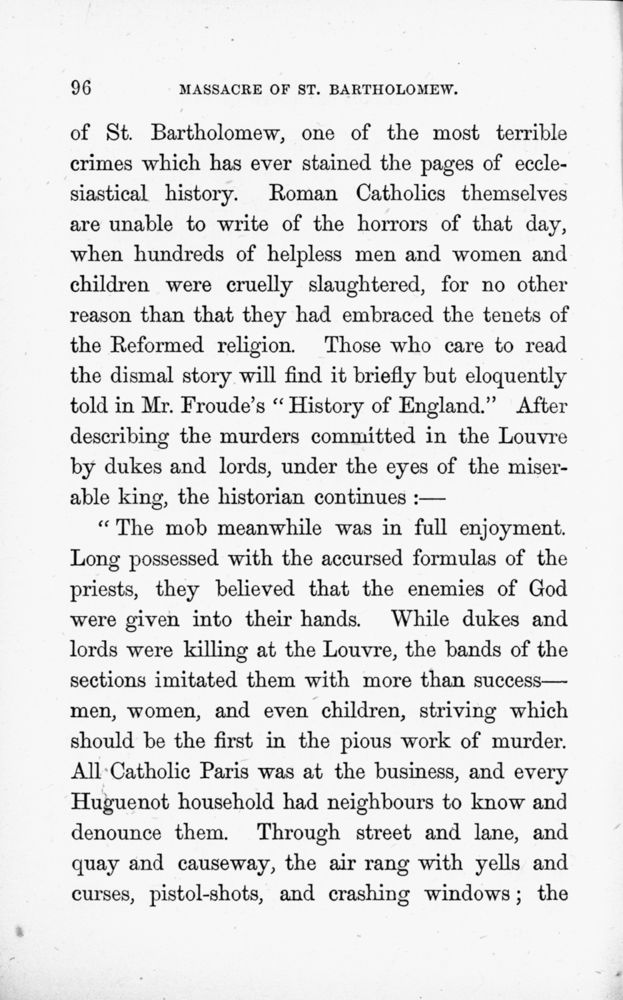 96 MASSACRE OF ST. BARTHOLOMEW.

of St. Bartholomew, one of the most terrible crimes which has ever stained the pages of ecclesiastical history. Roman Catholics themselves are unable to write of the horrors of that day, when hundreds of helpless men and women and children were cruelly slaughtered, for no other reason than that they had embraced the tenets of the Reformed religion. Those who care to read the dismal story will find it briefly but eloquently told in Mr. Froude's "History of England." After describing the murders committed in the Louvre by dukes and lords, under the eyes of the miserable king, the historian continues :—

"The mob meanwhile was in full enjoyment. Long possessed with the accursed formulas of the priests, they believed that the enemies of God were given into their hands. While dukes and lords were killing at the Louvre, the bands of the sections imitated them with more than success—men, women, and even children, striving which should be the first in the pious work of murder. All Catholic Paris was at the business, and every Huguenot household had neighbours to know and denounce them. Through street and lane, and quay and causeway, the air rang with yells and curses, pistol-shots, and crashing windows; the